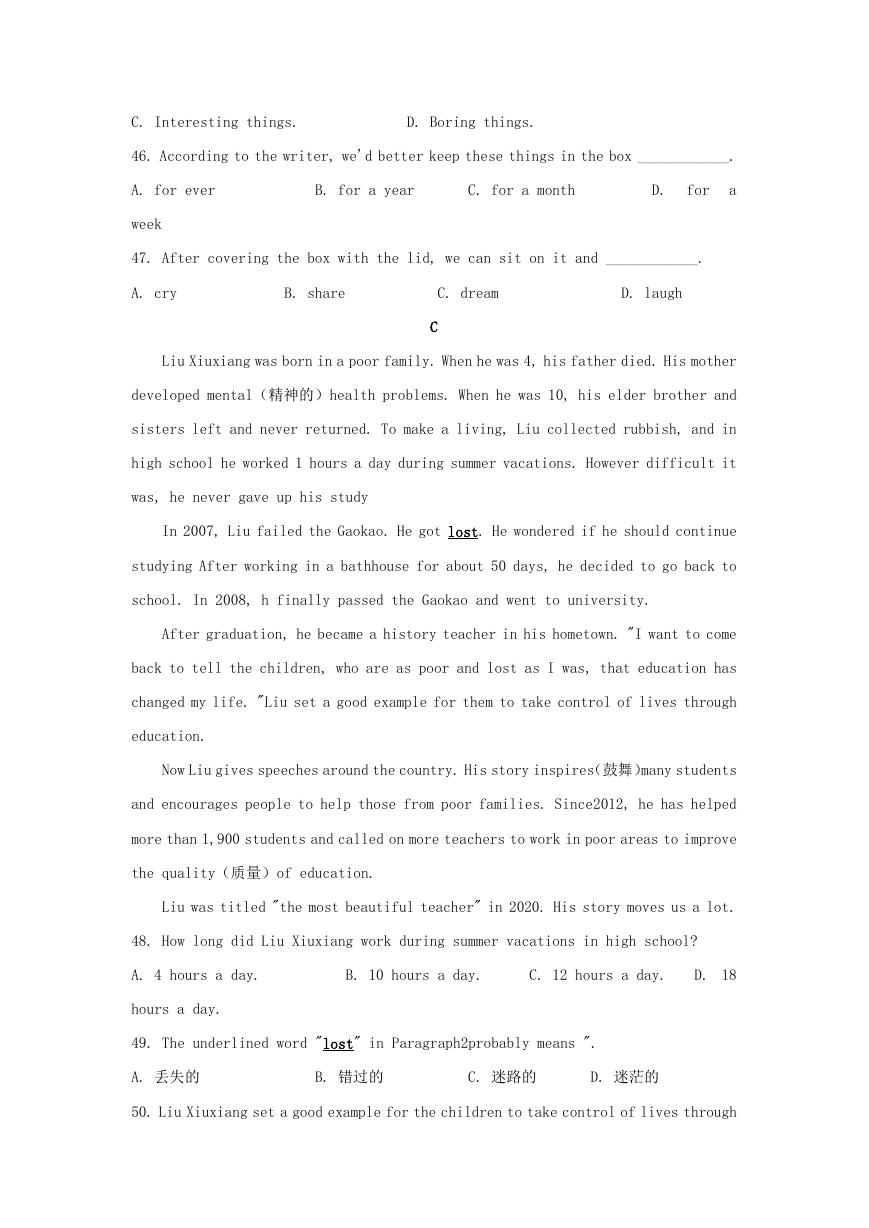 C. Interesting things.　　　　　D. Boring things.

46. According to the writer, we'd better keep these things in the box ____________.

A. for ever　　　　B. for a year　　　C. for a month　　　D. for a week

47. After covering the box with the lid, we can sit on it and ____________.

A. cry　　　　B. share　　　　C. dream　　　　D. laugh

C

Liu Xiuxiang was born in a poor family. When he was 4, his father died. His mother developed mental（精神的）health problems. When he was 10, his elder brother and sisters left and never returned. To make a living, Liu collected rubbish, and in high school he worked 1 hours a day during summer vacations. However difficult it was, he never gave up his study

In 2007, Liu failed the Gaokao. He got lost. He wondered if he should continue studying After working in a bathhouse for about 50 days, he decided to go back to school. In 2008, h finally passed the Gaokao and went to university.

After graduation, he became a history teacher in his hometown. "I want to come back to tell the children, who are as poor and lost as I was, that education has changed my life. "Liu set a good example for them to take control of lives through education.

Now Liu gives speeches around the country. His story inspires(鼓舞)many students and encourages people to help those from poor families. Since2012, he has helped more than 1,900 students and called on more teachers to work in poor areas to improve the quality（质量）of education.

Liu was titled "the most beautiful teacher" in 2020. His story moves us a lot.

48. How long did Liu Xiuxiang work during summer vacations in high school?

A. 4 hours a day.　　　B. 10 hours a day.　　C. 12 hours a day.　　D. 18 hours a day.

49. The underlined word "lost" in Paragraph2probably means ".

A. 丢失的　　　　B. 错过的　　　　C. 迷路的　　　D. 迷茫的

50. Liu Xiuxiang set a good example for the children to take control of lives through